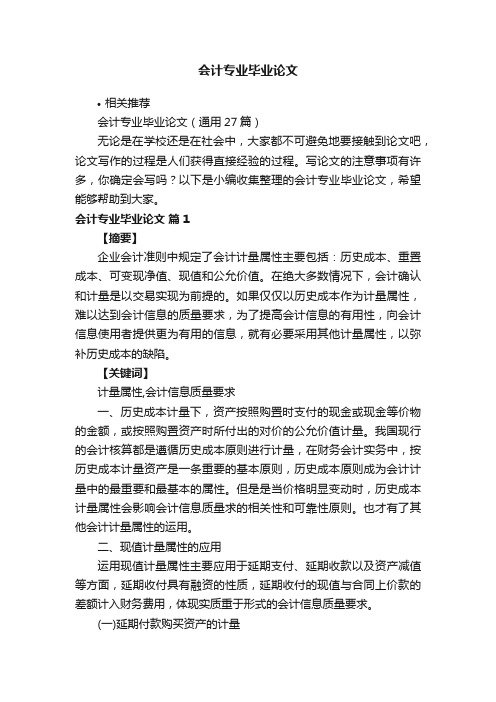 会计专业毕业论文

• 相关推荐

会计专业毕业论文（通用27篇）

无论是在学校还是在社会中，大家都不可避免地要接触到论文吧，论文写作的过程是人们获得直接经验的过程。写论文的注意事项有许多，你确定会写吗？以下是小编收集整理的会计专业毕业论文，希望能够帮助到大家。

会计专业毕业论文 篇1

【摘要】

企业会计准则中规定了会计计量属性主要包括：历史成本、重置成本、可变现净值、现值和公允价值。在绝大多数情况下，会计确认和计量是以交易实现为前提的。如果仅仅以历史成本作为计量属性，难以达到会计信息的质量要求，为了提高会计信息的有用性，向会计信息使用者提供更为有用的信息，就有必要采用其他计量属性，以弥补历史成本的缺陷。

【关键词】

计量属性,会计信息质量要求

一、历史成本计量下，资产按照购置时支付的现金或现金等价物的金额，或按照购置资产时所付出的对价的公允价值计量。我国现行的会计核算都是遵循历史成本原则进行计量，在财务会计实务中，按历史成本计量资产是一条重要的基本原则，历史成本原则成为会计计量中的最重要和最基本的属性。但是是当价格明显变动时，历史成本计量属性会影响会计信息质量求的相关性和可靠性原则。也才有了其他会计计量属性的运用。

二、现值计量属性的应用

运用现值计量属性主要应用于延期支付、延期收款以及资产减值等方面，延期收付具有融资的性质，延期收付的现值与合同上价款的差额计入财务费用，体现实质重于形式的会计信息质量要求。

(一)延期付款购买资产的计量